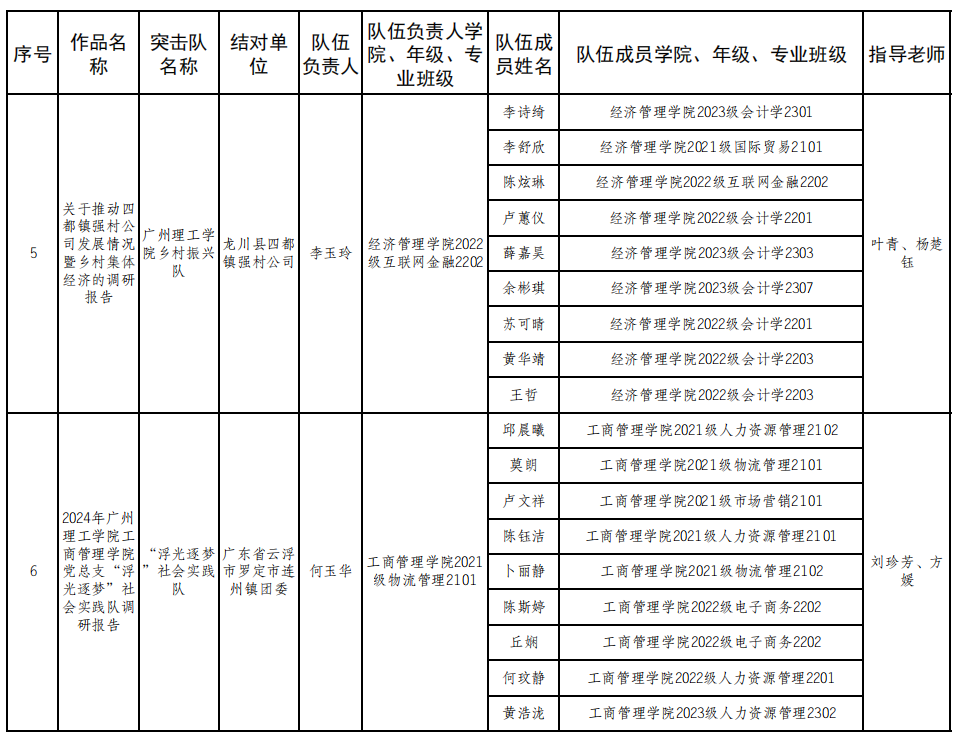 | 序号 | 作品名称 | 突击队名称 | 结对单位 | 队伍负责人 | 队伍负责人学院、年级、专业班级 | 队伍成员姓名 | 队伍成员学院、年级、专业班级 | 指导老师 |
|---|---|---|---|---|---|---|---|---|
| 5 | 关于推动四都镇强村公司发展情况暨乡村集体经济的调研报告 | 广州理工学院乡村振兴队 | 龙川县四都镇强村公司 | 李玉玲 | 经济管理学院2022级互联网金融2202 | 李诗绮 | 经济管理学院2023级会计学2301 | 叶青、杨楚钰 |
| | | | | | | 李舒欣 | 经济管理学院2021级国际贸易2101 | |
| | | | | | | 陈炫琳 | 经济管理学院2022级互联网金融2202 | |
| | | | | | | 卢蕙仪 | 经济管理学院2022级会计学2201 | |
| | | | | | | 薛嘉昊 | 经济管理学院2023级会计学2303 | |
| | | | | | | 余彬琪 | 经济管理学院2023级会计学2307 | |
| | | | | | | 苏可晴 | 经济管理学院2022级会计学2201 | |
| | | | | | | 黄华靖 | 经济管理学院2022级会计学2203 | |
| | | | | | | 王哲 | 经济管理学院2022级会计学2203 | |
| 6 | 2024年广州理工学院工商管理学院党总支“浮光逐梦”社会实践队调研报告 | “浮光逐梦”社会实践队 | 广东省云浮市罗定市连州镇团委 | 何玉华 | 工商管理学院2021级物流管理2101 | 邱晨曦 | 工商管理学院2021级人力资源管理2102 | 刘珍芳、方媛 |
| | | | | | | 莫朗 | 工商管理学院2021级物流管理2101 | |
| | | | | | | 卢文祥 | 工商管理学院2021级市场营销2101 | |
| | | | | | | 陈钰洁 | 工商管理学院2021级人力资源管理2101 | |
| | | | | | | 卜丽静 | 工商管理学院2021级物流管理2102 | |
| | | | | | | 陈斯婷 | 工商管理学院2022级电子商务2202 | |
| | | | | | | 丘娴 | 工商管理学院2022级电子商务2202 | |
| | | | | | | 何玟静 | 工商管理学院2022级人力资源管理2201 | |
| | | | | | | 黄浩泷 | 工商管理学院2023级人力资源管理2302 | |